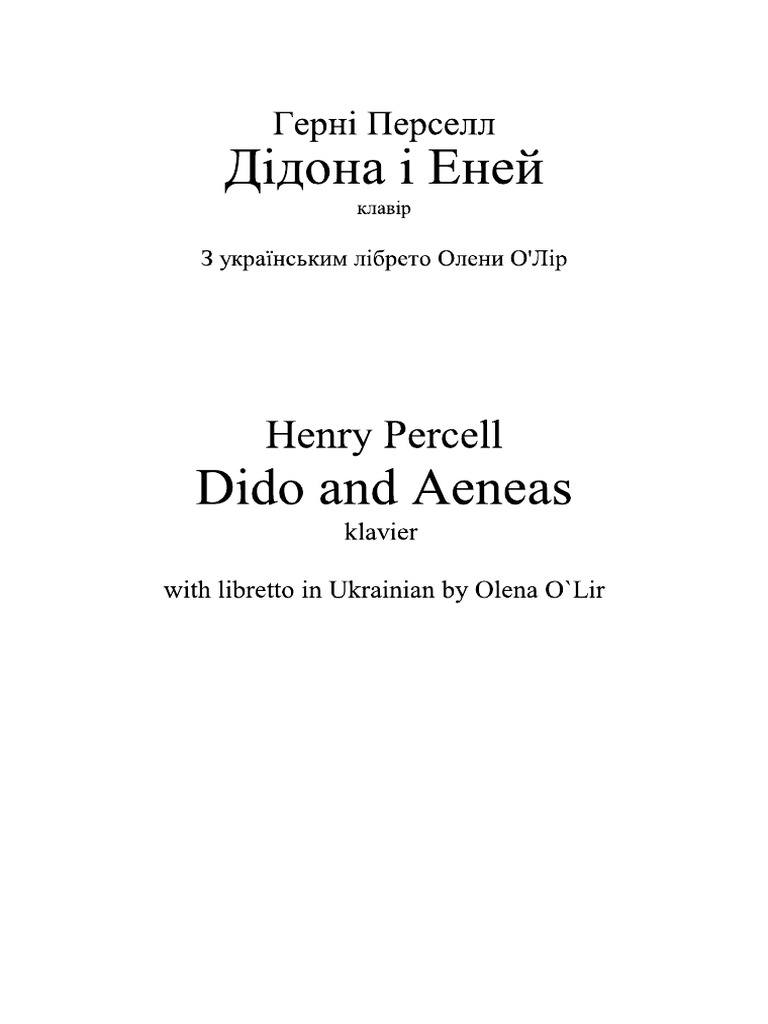 Герні Перселл
Дідона і Еней
клавір

З українським лібрето Олени О'Лір

Henry Percell
Dido and Aeneas
klavier

with libretto in Ukrainian by Olena O`Lir